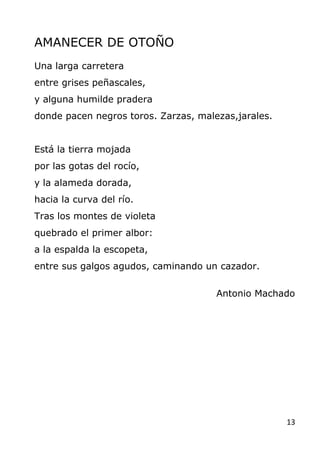 AMANECER DE OTOÑO

Una larga carretera
entre grises peñascales,
y alguna humilde pradera
donde pacen negros toros. Zarzas, malezas,jarales.

Está la tierra mojada
por las gotas del rocío,
y la alameda dorada,
hacia la curva del río.
Tras los montes de violeta
quebrado el primer albor:
a la espalda la escopeta,
entre sus galgos agudos, caminando un cazador.

Antonio Machado

13